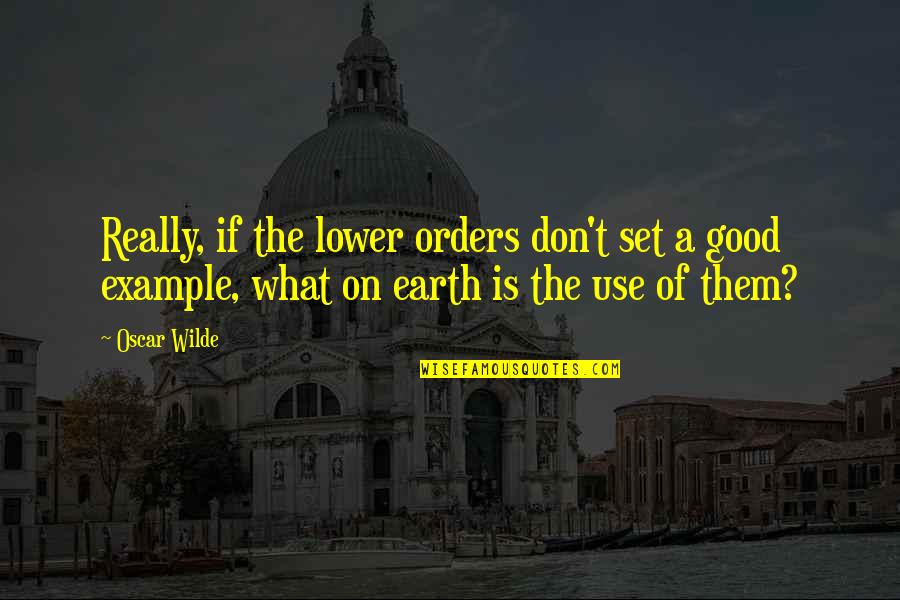 Really, if the lower orders don't set a good example, what on earth is the use of them?

~ Oscar Wilde

WISEFAMOUSQUOTES.COM